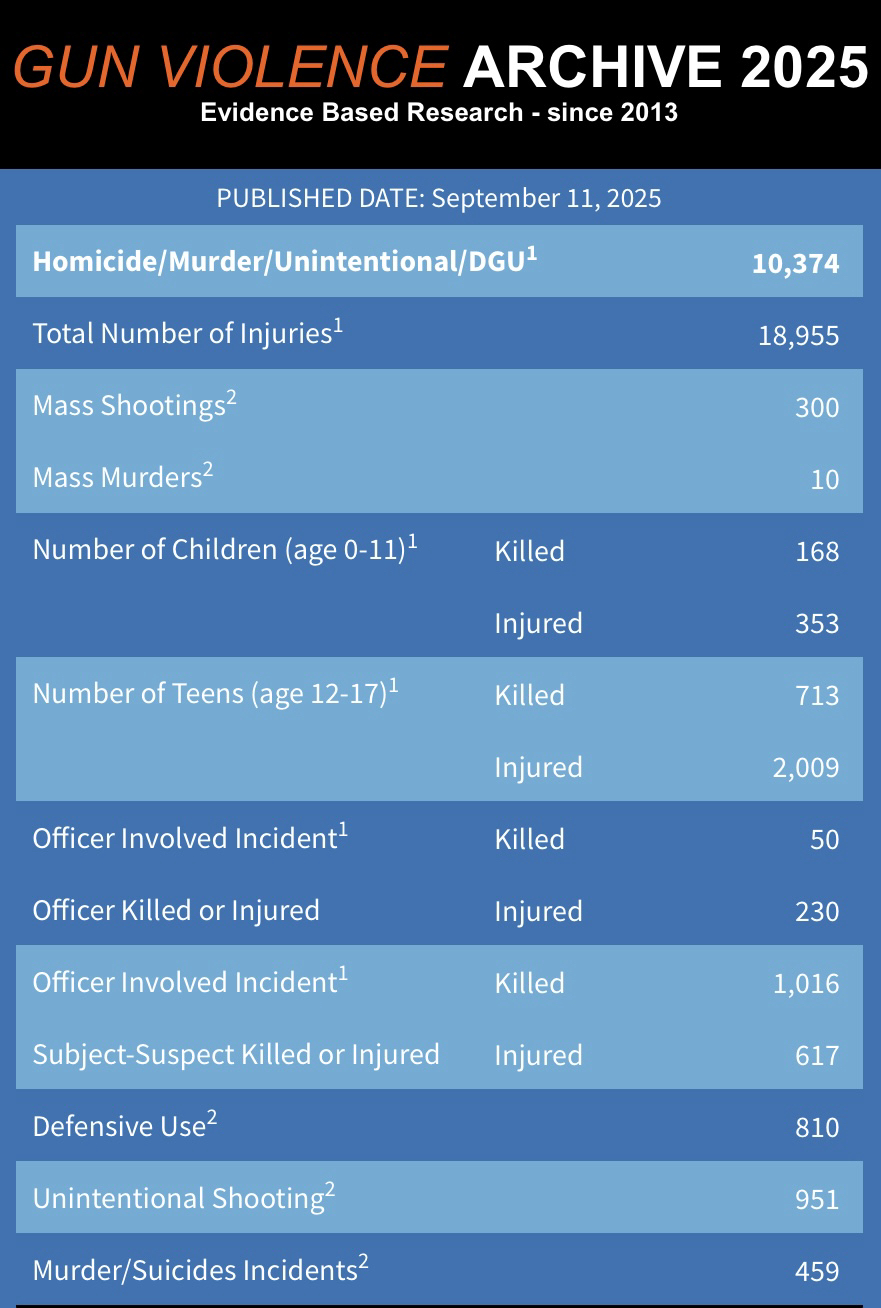 GUN VIOLENCE ARCHIVE 2025
Evidence Based Research - since 2013

PUBLISHED DATE: September 11, 2025

| | | |
|---|---|---|
| **Homicide/Murder/Unintentional/DGU$^1$** | | **10,374** |
| Total Number of Injuries$^1$ | | 18,955 |
| Mass Shootings$^2$ | | 300 |
| Mass Murders$^2$ | | 10 |
| Number of Children (age 0-11)$^1$ | Killed | 168 |
| | Injured | 353 |
| Number of Teens (age 12-17)$^1$ | Killed | 713 |
| | Injured | 2,009 |
| Officer Involved Incident$^1$ | Killed | 50 |
| Officer Killed or Injured | Injured | 230 |
| Officer Involved Incident$^1$ | Killed | 1,016 |
| Subject-Suspect Killed or Injured | Injured | 617 |
| Defensive Use$^2$ | | 810 |
| Unintentional Shooting$^2$ | | 951 |
| Murder/Suicides Incidents$^2$ | | 459 |